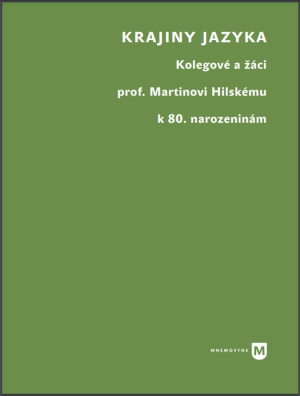 KRAJINY JAZYKA

Kolegové a žáci

prof. Martinovi Hilskému

k 80. narozeninám

MNEMOSYNE M